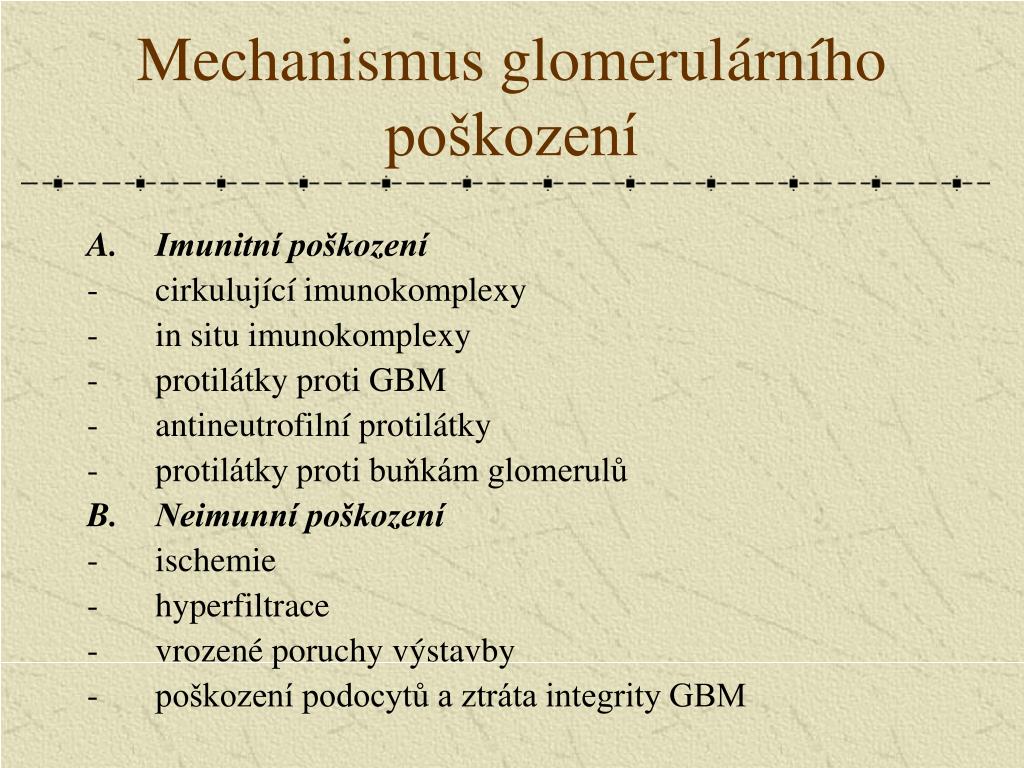 Mechanismus glomerulárního poškození

A. Imunitní poškození
- cirkulující imunokomplexy
- in situ imunokomplexy
- protilátky proti GBM
- antineutrofilní protilátky
- protilátky proti buňkám glomerulů
B. Neimunní poškození
- ischemie
- hyperfiltrace
- vrozené poruchy výstavby
- poškození podocytů a ztráta integrity GBM